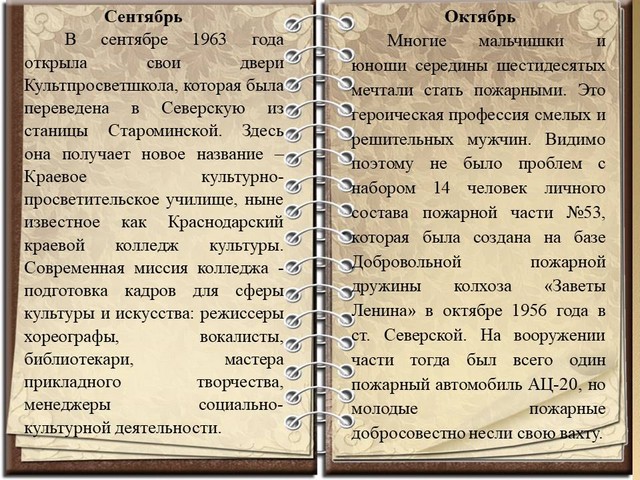 Сентябрь

В сентябре 1963 года открыла свои двери Культпросветшкола, которая была переведена в Северскую из станицы Староминской. Здесь она получает новое название – Краевое культурно-просветительское училище, ныне известное как Краснодарский краевой колледж культуры. Современная миссия колледжа - подготовка кадров для сферы культуры и искусства: режиссеры хореографы, вокалисты, библиотекари, мастера прикладного творчества, менеджеры социально-культурной деятельности.

Октябрь

Многие мальчишки и юноши середины шестидесятых мечтали стать пожарными. Это героическая профессия смелых и решительных мужчин. Видимо поэтому не было проблем с набором 14 человек личного состава пожарной части №53, которая была создана на базе Добровольной пожарной дружины колхоза «Заветы Ленина» в октябре 1956 года в ст. Северской. На вооружении части тогда был всего один пожарный автомобиль АЦ-20, но молодые пожарные добросовестно несли свою вахту.